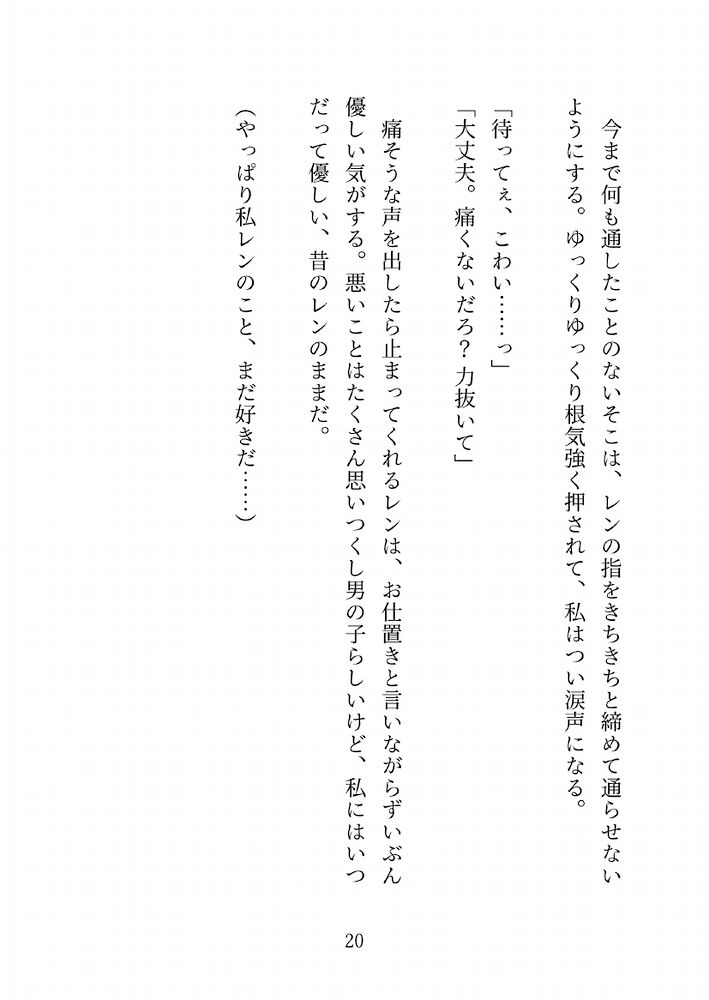 今まで何も通したことのないそこは、レンの指をきちきちと締めて通らせないようにする。ゆっくりゆっくり根気強く押されて、私はつい涙声になる。

「待ってぇ、こわい……っ」

「大丈夫。痛くないだろ？力抜いて」

痛そうな声を出したら止まってくれるレンは、お仕置きと言いながらずいぶん優しい気がする。悪いことはたくさん思いつくし男の子らしいけど、私にはいつだって優しい、昔のレンのままだ。

（やっぱり私レンのこと、まだ好きだ……）

20